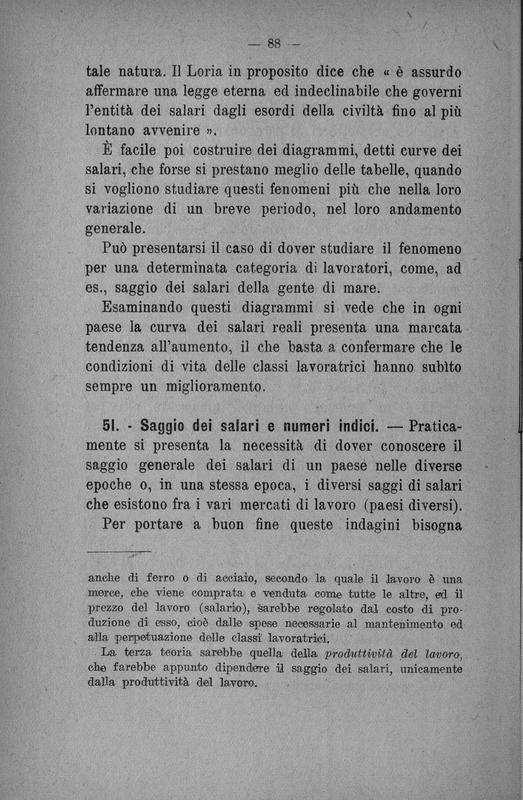 — 88 —

tale natura. Il Loria in proposito dice che « è assurdo affermare una legge eterna ed indeclinabile che governi l'entità dei salari dagli esordi della civiltà fino al più lontano avvenire ».

È facile poi costruire dei diagrammi, detti curve dei salari, che forse si prestano meglio delle tabelle, quando si vogliono studiare questi fenomeni più che nella loro variazione di un breve periodo, nel loro andamento generale.

Può presentarsi il caso di dover studiare il fenomeno per una determinata categoria di lavoratori, come, ad es., saggio dei salari della gente di mare.

Esaminando questi diagrammi si vede che in ogni paese la curva dei salari reali presenta una marcata tendenza all'aumento, il che basta a confermare che le condizioni di vita delle classi lavoratrici hanno subìto sempre un miglioramento.

51. - Saggio dei salari e numeri indici. — Praticamente si presenta la necessità di dover conoscere il saggio generale dei salari di un paese nelle diverse epoche o, in una stessa epoca, i diversi saggi di salari che esistono fra i vari mercati di lavoro (paesi diversi).

Per portare a buon fine queste indagini bisogna

anche di ferro o di acciaio, secondo la quale il lavoro è una merce, che viene comprata e venduta come tutte le altre, ed il prezzo del lavoro (salario), sarebbe regolato dal costo di produzione di esso, cioè dalle spese necessarie al mantenimento ed alla perpetuazione delle classi lavoratrici.

La terza teoria sarebbe quella della produttività del lavoro, che farebbe appunto dipendere il saggio dei salari, unicamente dalla produttività del lavoro.